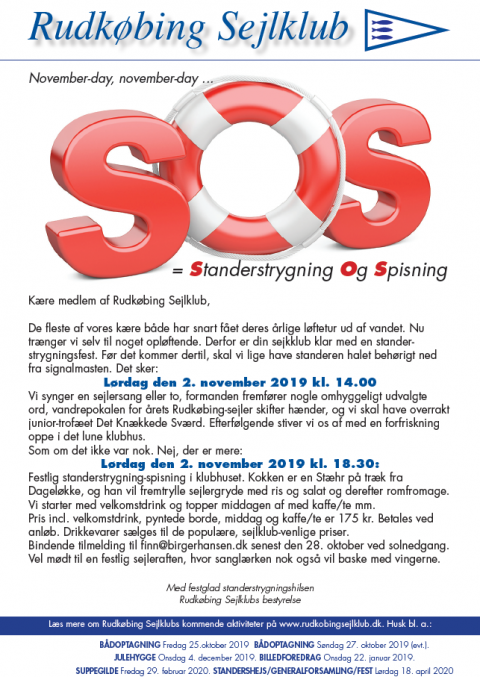 Rudkøbing Sejlklub

November-day, november-day ...

SOS

= Standerstrygning Og Spisning

Kære medlem af Rudkøbing Sejlklub,

De fleste af vores kære både har snart fået deres årlige løftetur ud af vandet. Nu trænger vi selv til noget opløftende. Derfor er din sejkklub klar med en standerstrygningsfest. Før det kommer dertil, skal vi lige have standeren halet behørigt ned fra signalmasten. Det sker:

Lørdag den 2. november 2019 kl. 14.00

Vi synger en sejlersang eller to, formanden fremfører nogle omhyggeligt udvalgte ord, vandrepokalen for årets Rudkøbing-sejler skifter hænder, og vi skal have overrakt junior-trofæet Det Knækkede Sværd. Efterfølgende stiver vi os af med en forfriskning oppe i det lune klubhus.
Som om det ikke var nok. Nej, der er mere:

Lørdag den 2. november 2019 kl. 18.30:

Festlig standerstrygning-spisning i klubhuset. Kokken er en Stæhr på træk fra Dageløkke, og han vil fremtrylle sejlergryde med ris og salat og derefter romfromage. Vi starter med velkomstdrink og topper middagen af med kaffe/te mm.
Pris incl. velkomstdrink, pyntede borde, middag og kaffe/te er 175 kr. Betales ved anløb. Drikkevarer sælges til de populære, sejlklub-venlige priser.
Bindende tilmelding til finn@birgerhansen.dk senest den 28. oktober ved solnedgang.
Vel mødt til en festlig sejleraften, hvor sanglærken nok også vil baske med vingerne.

Med festglad standerstrygningshilsen
Rudkøbing Sejlklubs bestyrelse

Læs mere om Rudkøbing Sejlklubs kommende aktiviteter på www.rudkobingsejlklub.dk. Husk bl. a.:

BÅDOPTAGNING Fredag 25.oktober 2019 BÅDOPTAGNING Søndag 27. oktober 2019 (evt.).
JULEHYGGE Onsdag 4. december 2019. BILLEDFOREDRAG Onsdag 22. januar 2019.
SUPPEGILDE Fredag 29. februar 2020. STANDERSHEJS/GENERALFORSAMLING/FEST Lørdag 18. april 2020